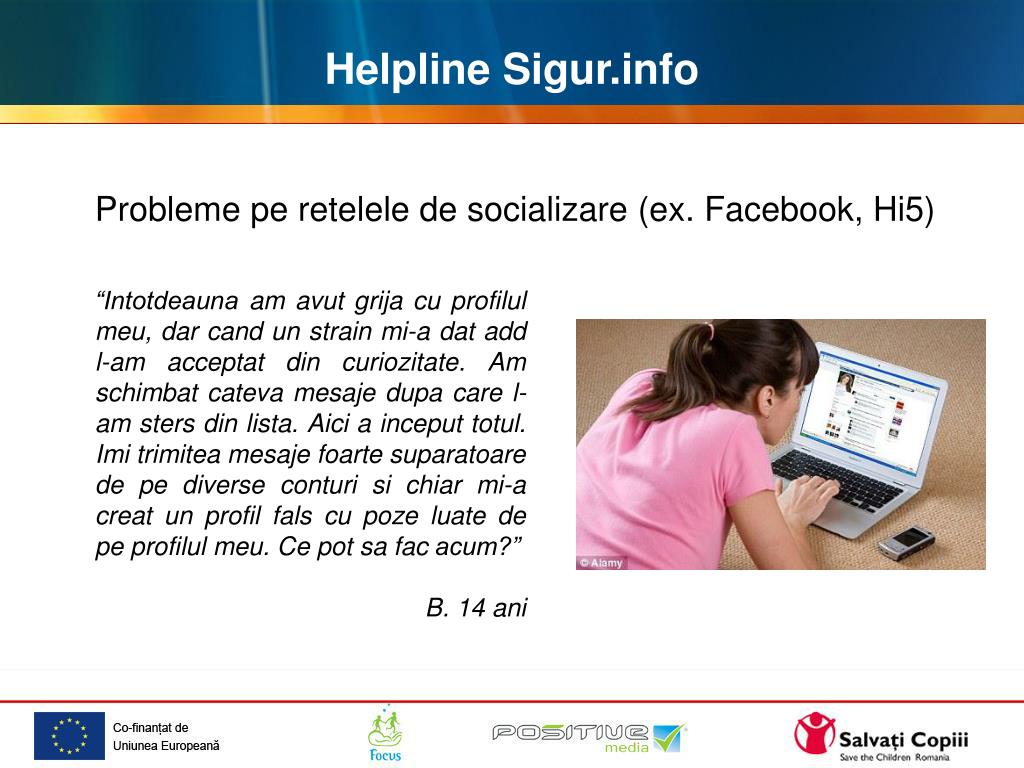 Helpline Sigur.info

Probleme pe retelele de socializare (ex. Facebook, Hi5)

“Intotdeauna am avut grija cu profilul meu, dar cand un strain mi-a dat add l-am acceptat din curiozitate. Am schimbat cateva mesaje dupa care l-am sters din lista. Aici a inceput totul. Imi trimitea mesaje foarte suparatoare de pe diverse conturi si chiar mi-a creat un profil fals cu poze luate de pe profilul meu. Ce pot sa fac acum?”

B. 14 ani

© Alamy

Co-finanțat de Uniunea Europeană

Focus

POSITIVE media

Salvați Copiii
Save the Children Romania